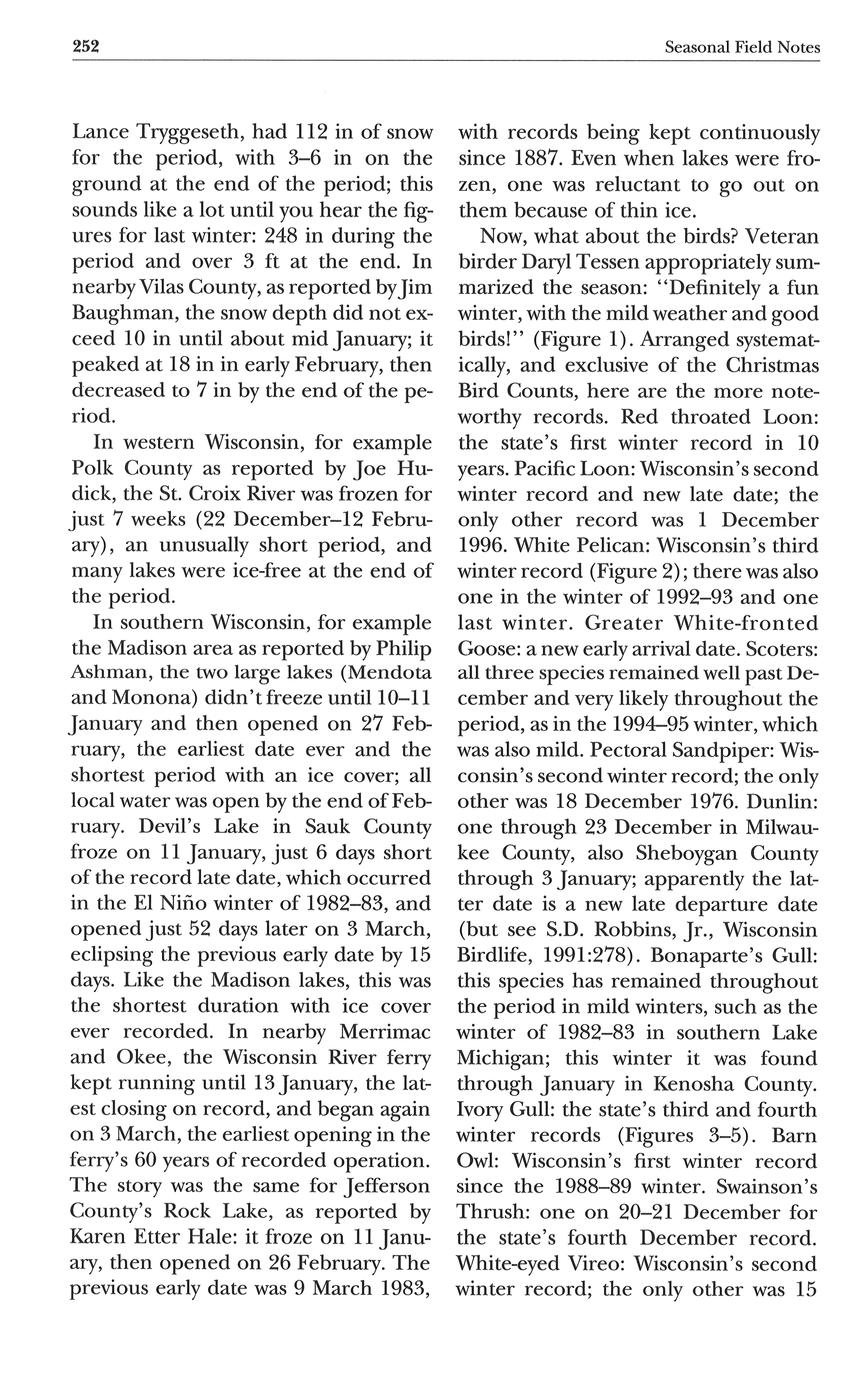 252

Seasonal Field Notes

Lance Tryggeseth, had 112 in of snow for the period, with 3–6 in on the ground at the end of the period; this sounds like a lot until you hear the figures for last winter: 248 in during the period and over 3 ft at the end. In nearby Vilas County, as reported by Jim Baughman, the snow depth did not exceed 10 in until about mid January; it peaked at 18 in in early February, then decreased to 7 in by the end of the period.

In western Wisconsin, for example Polk County as reported by Joe Hudick, the St. Croix River was frozen for just 7 weeks (22 December–12 February), an unusually short period, and many lakes were ice-free at the end of the period.

In southern Wisconsin, for example the Madison area as reported by Philip Ashman, the two large lakes (Mendota and Monona) didn't freeze until 10–11 January and then opened on 27 February, the earliest date ever and the shortest period with an ice cover; all local water was open by the end of February. Devil's Lake in Sauk County froze on 11 January, just 6 days short of the record late date, which occurred in the El Niño winter of 1982–83, and opened just 52 days later on 3 March, eclipsing the previous early date by 15 days. Like the Madison lakes, this was the shortest duration with ice cover ever recorded. In nearby Merrimac and Okee, the Wisconsin River ferry kept running until 13 January, the latest closing on record, and began again on 3 March, the earliest opening in the ferry's 60 years of recorded operation. The story was the same for Jefferson County's Rock Lake, as reported by Karen Etter Hale: it froze on 11 January, then opened on 26 February. The previous early date was 9 March 1983, with records being kept continuously since 1887. Even when lakes were frozen, one was reluctant to go out on them because of thin ice.

Now, what about the birds? Veteran birder Daryl Tessen appropriately summarized the season: "Definitely a fun winter, with the mild weather and good birds!" (Figure 1). Arranged systematically, and exclusive of the Christmas Bird Counts, here are the more noteworthy records. Red throated Loon: the state's first winter record in 10 years. Pacific Loon: Wisconsin's second winter record and new late date; the only other record was 1 December 1996. White Pelican: Wisconsin's third winter record (Figure 2); there was also one in the winter of 1992–93 and one last winter. Greater White-fronted Goose: a new early arrival date. Scoters: all three species remained well past December and very likely throughout the period, as in the 1994–95 winter, which was also mild. Pectoral Sandpiper: Wisconsin's second winter record; the only other was 18 December 1976. Dunlin: one through 23 December in Milwaukee County, also Sheboygan County through 3 January; apparently the latter date is a new late departure date (but see S.D. Robbins, Jr., Wisconsin Birdlife, 1991:278). Bonaparte's Gull: this species has remained throughout the period in mild winters, such as the winter of 1982–83 in southern Lake Michigan; this winter it was found through January in Kenosha County. Ivory Gull: the state's third and fourth winter records (Figures 3–5). Barn Owl: Wisconsin's first winter record since the 1988–89 winter. Swainson's Thrush: one on 20–21 December for the state's fourth December record. White-eyed Vireo: Wisconsin's second winter record; the only other was 15